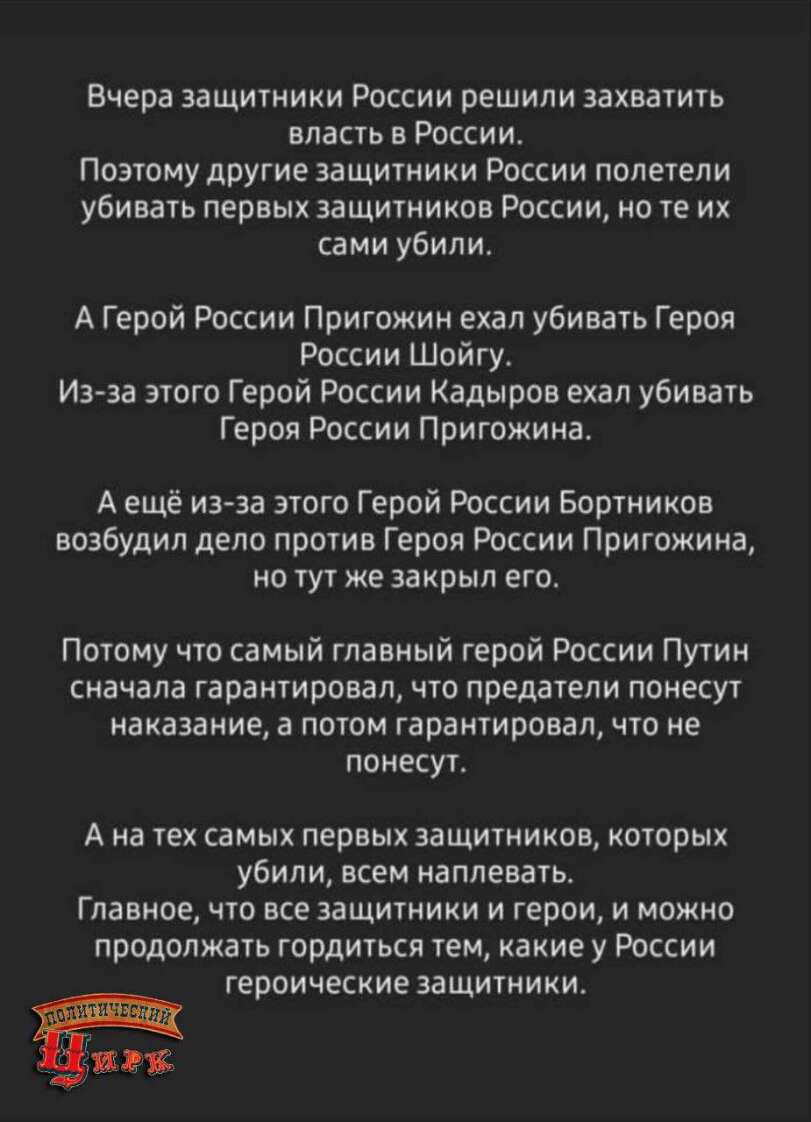 Вчера защитники России решили захватить власть в России.
Поэтому другие защитники России полетели убивать первых защитников России, но те их сами убили.

А Герой России Пригожин ехал убивать Героя России Шойгу.
Из-за этого Герой России Кадыров ехал убивать Героя России Пригожина.

А ещё из-за этого Герой России Бортников возбудил дело против Героя России Пригожина, но тут же закрыл его.

Потому что самый главный герой России Путин сначала гарантировал, что предатели понесут наказание, а потом гарантировал, что не понесут.

А на тех самых первых защитников, которых убили, всем наплевать.
Главное, что все защитники и герои, и можно продолжать гордиться тем, какие у России героические защитники.

ПОЛИТИЧЕСКИЙ ЦИРК